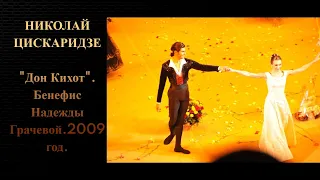 НИКОЛАЙ ЦИСКАРИДЗЕ

"Дон Кихот". Бенефис Надежды Грачевой.2009 год.